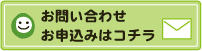 お問い合わせ
お申込みはコチラ